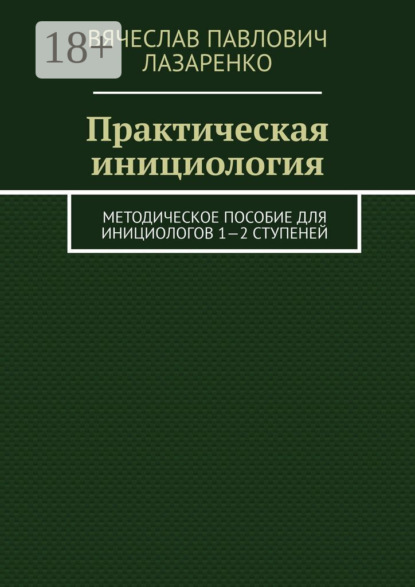 18+

ВЯЧЕСЛАВ ПАВЛОВИЧ ЛАЗАРЕНКО

Практическая инициология

МЕТОДИЧЕСКОЕ ПОСОБИЕ ДЛЯ ИНИЦИОЛОГОВ 1—2 СТУПЕНЕЙ